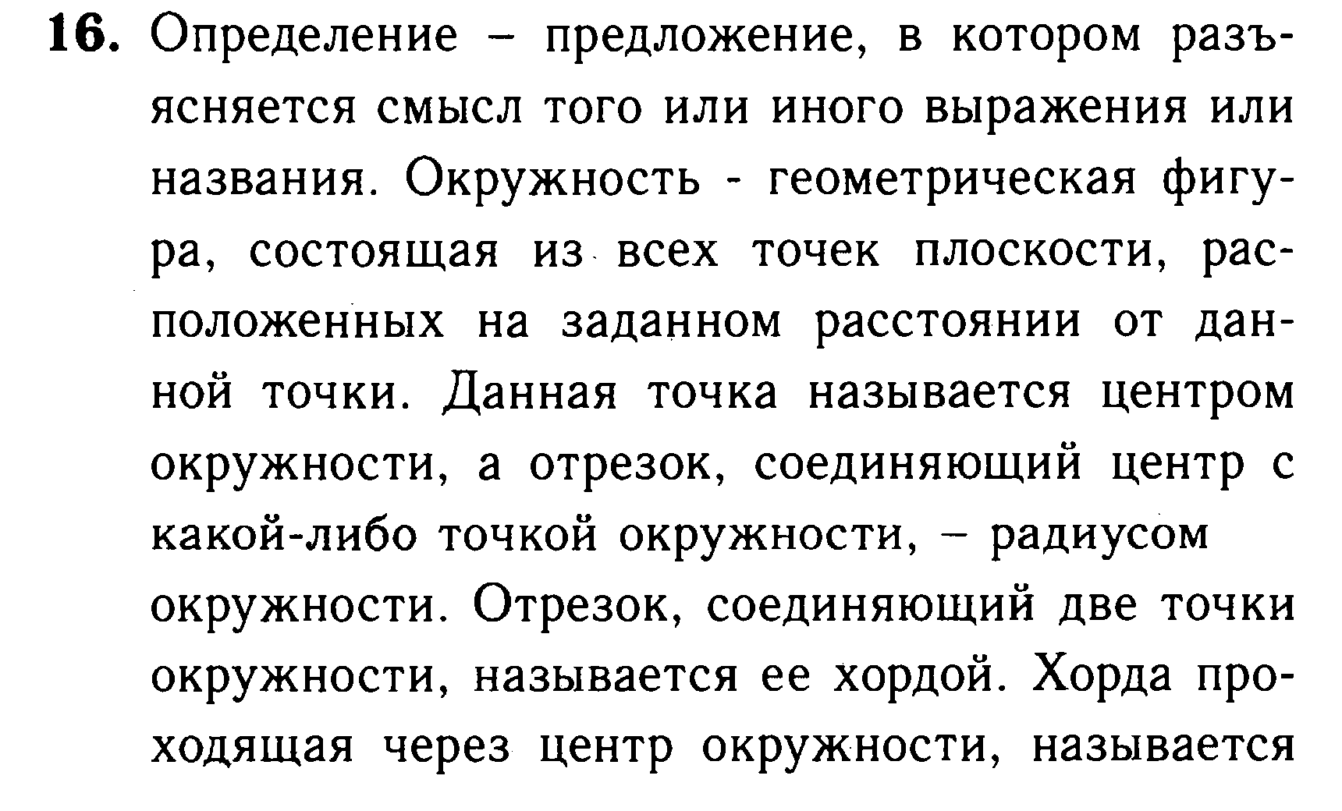 16. Определение – предложение, в котором разъясняется смысл того или иного выражения или названия. Окружность - геометрическая фигура, состоящая из всех точек плоскости, расположенных на заданном расстоянии от данной точки. Данная точка называется центром окружности, а отрезок, соединяющий центр с какой-либо точкой окружности, – радиусом окружности. Отрезок, соединяющий две точки окружности, называется ее хордой. Хорда проходящая через центр окружности, называется